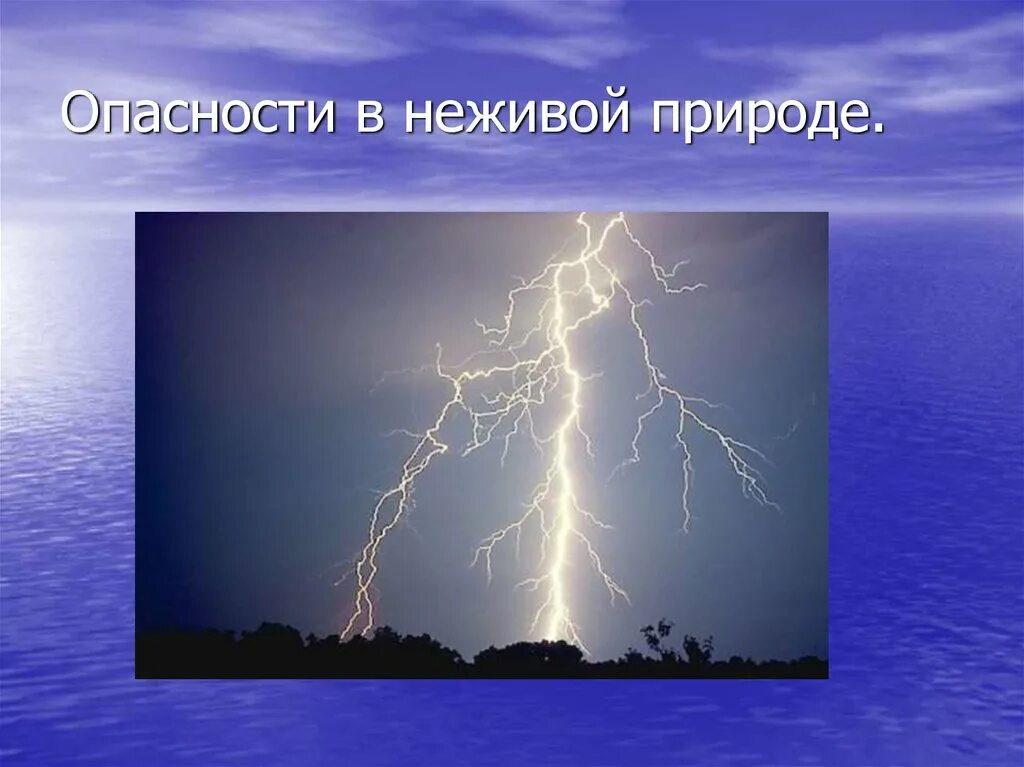 Опасности в неживой природе.